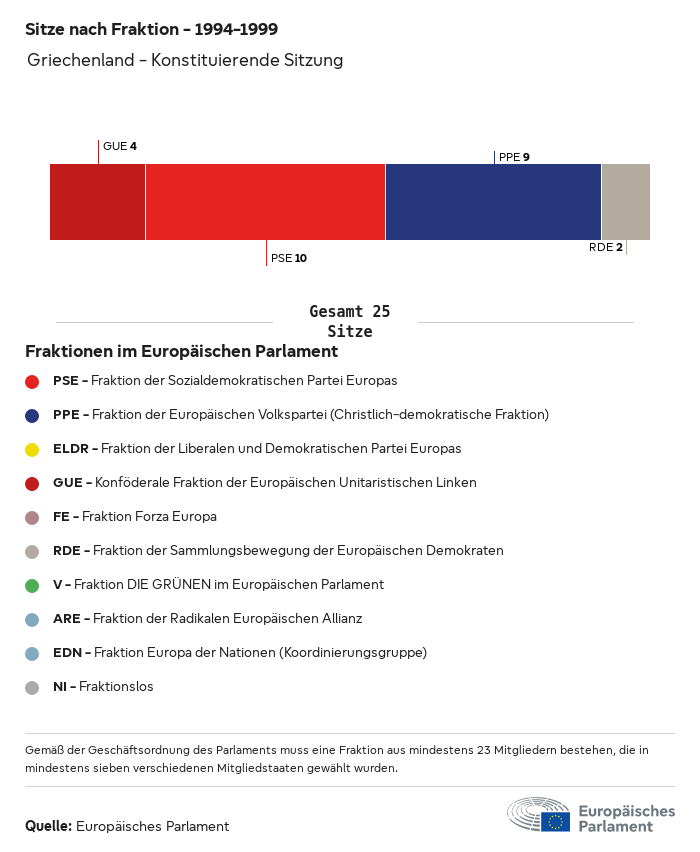 Sitze nach Fraktion - 1994-1999

Griechenland - Konstituierende Sitzung

GUE 4

PPE 9

PSE 10

RDE 2

Gesamt 25 Sitze

Fraktionen im Europäischen Parlament

PSE - Fraktion der Sozialdemokratischen Partei Europas

PPE - Fraktion der Europäischen Volkspartei (Christlich-demokratische Fraktion)

ELDR - Fraktion der Liberalen und Demokratischen Partei Europas

GUE - Konföderale Fraktion der Europäischen Unitaristischen Linken

FE - Fraktion Forza Europa

RDE - Fraktion der Sammlungsbewegung der Europäischen Demokraten

V - Fraktion DIE GRÜNEN im Europäischen Parlament

ARE - Fraktion der Radikalen Europäischen Allianz

EDN - Fraktion Europa der Nationen (Koordinierungsgruppe)

NI - Fraktionslos

Gemäß der Geschäftsordnung des Parlaments muss eine Fraktion aus mindestens 23 Mitgliedern bestehen, die in mindestens sieben verschiedenen Mitgliedstaaten gewählt wurden.

Quelle: Europäisches Parlament

Europäisches Parlament